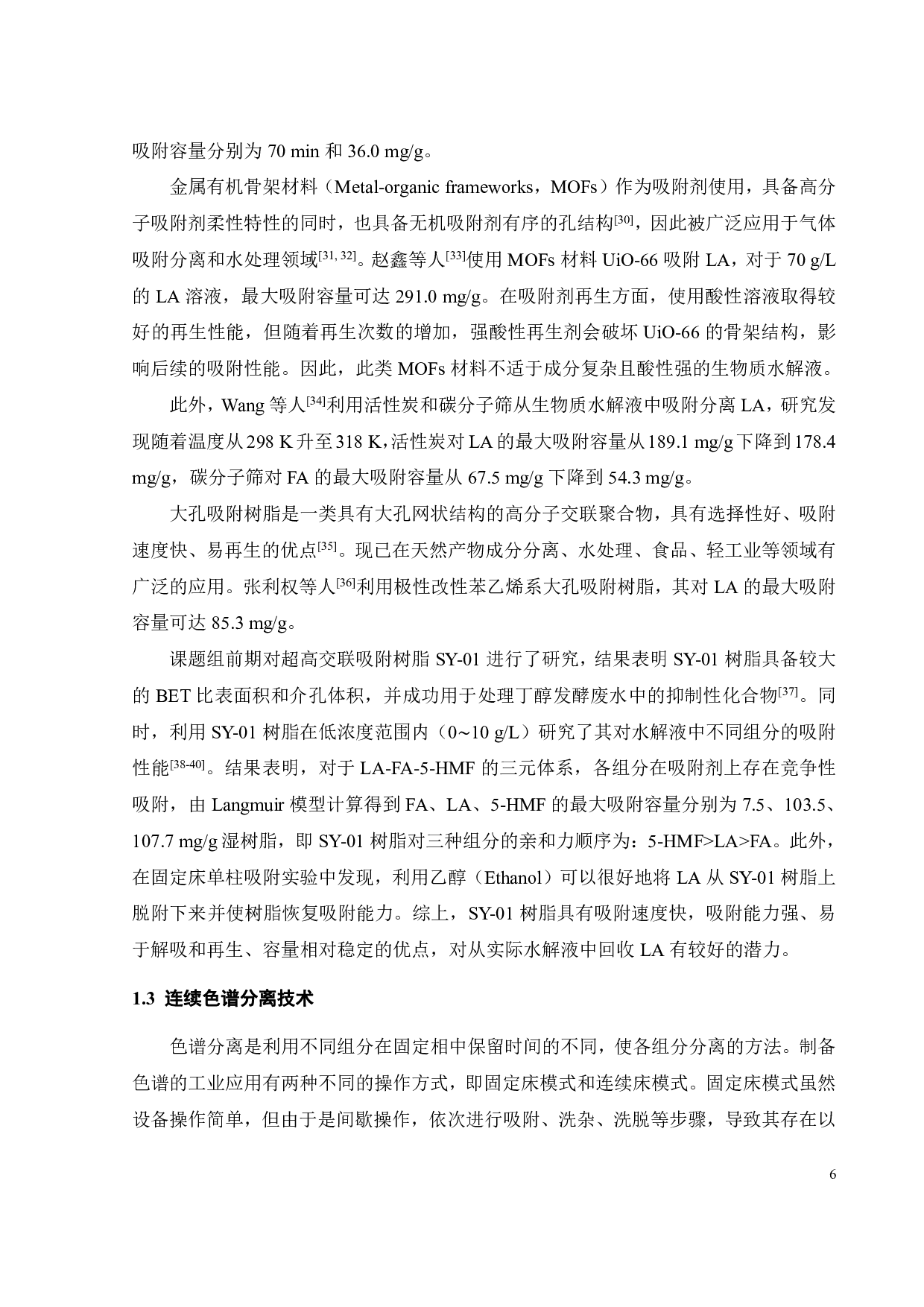 吸附容量分别为 70 min 和 36.0 mg/g。

金属有机骨架材料（Metal-organic frameworks，MOFs）作为吸附剂使用，具备高分子吸附剂柔性特性的同时，也具备无机吸附剂有序的孔结构$^{[30]}$，因此被广泛应用于气体吸附分离和水处理领域$^{[31, 32]}$。赵鑫等人$^{[33]}$使用 MOFs 材料 UiO-66 吸附 LA，对于 70 g/L 的 LA 溶液，最大吸附容量可达 291.0 mg/g。在吸附剂再生方面，使用酸性溶液取得较好的再生性能，但随着再生次数的增加，强酸性再生剂会破坏 UiO-66 的骨架结构，影响后续的吸附性能。因此，此类 MOFs 材料不适于成分复杂且酸性强的生物质水解液。

此外，Wang 等人$^{[34]}$利用活性炭和碳分子筛从生物质水解液中吸附分离 LA，研究发现随着温度从 298 K 升至 318 K，活性炭对 LA 的最大吸附容量从 189.1 mg/g 下降到 178.4 mg/g，碳分子筛对 FA 的最大吸附容量从 67.5 mg/g 下降到 54.3 mg/g。

大孔吸附树脂是一类具有大孔网状结构的高分子交联聚合物，具有选择性好、吸附速度快、易再生的优点$^{[35]}$。现已在天然产物成分分离、水处理、食品、轻工业等领域有广泛的应用。张利权等人$^{[36]}$利用极性改性苯乙烯系大孔吸附树脂，其对 LA 的最大吸附容量可达 85.3 mg/g。

课题组前期对超高交联吸附树脂 SY-01 进行了研究，结果表明 SY-01 树脂具备较大的 BET 比表面积和介孔体积，并成功用于处理丁醇发酵废水中的抑制性化合物$^{[37]}$。同时，利用 SY-01 树脂在低浓度范围内（0～10 g/L）研究了其对水解液中不同组分的吸附性能$^{[38-40]}$。结果表明，对于 LA-FA-5-HMF 的三元体系，各组分在吸附剂上存在竞争性吸附，由 Langmuir 模型计算得到 FA、LA、5-HMF 的最大吸附容量分别为 7.5、103.5、107.7 mg/g 湿树脂，即 SY-01 树脂对三种组分的亲和力顺序为：5-HMF>LA>FA。此外，在固定床单柱吸附实验中发现，利用乙醇（Ethanol）可以很好地将 LA 从 SY-01 树脂上脱附下来并使树脂恢复吸附能力。综上，SY-01 树脂具有吸附速度快，吸附能力强、易于解吸和再生、容量相对稳定的优点，对从实际水解液中回收 LA 有较好的潜力。

1.3 连续色谱分离技术

色谱分离是利用不同组分在固定相中保留时间的不同，使各组分分离的方法。制备色谱的工业应用有两种不同的操作方式，即固定床模式和连续床模式。固定床模式虽然设备操作简单，但由于是间歇操作，依次进行吸附、洗杂、洗脱等步骤，导致其存在以

6